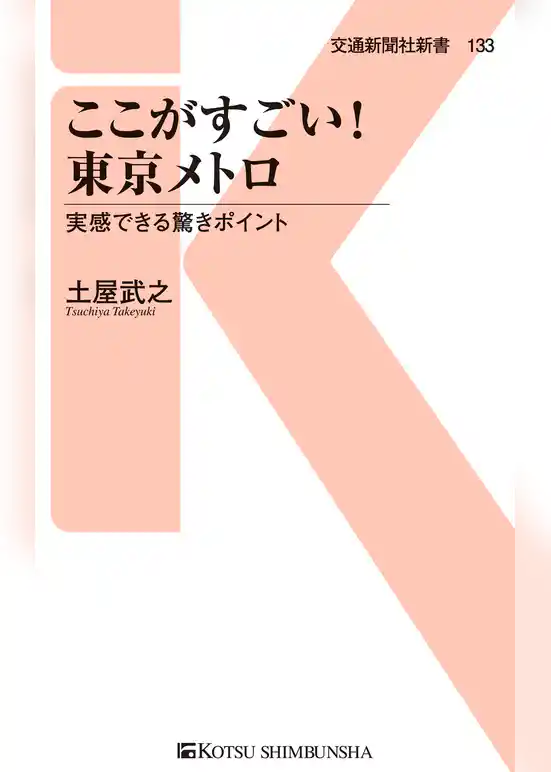 交通新聞社新書　133

ここがすごい！
東京メトロ

実感できる驚きポイント

土屋武之
Tsuchiya Takeyuki

KOTSU SHIMBUNSHA